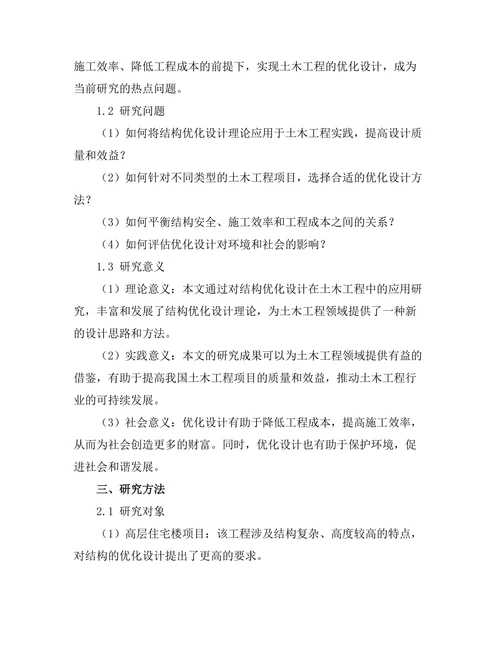 施工效率、降低工程成本的前提下，实现土木工程的优化设计，成为当前研究的热点问题。

1.2 研究问题

（1）如何将结构优化设计理论应用于土木工程实践，提高设计质量和效益？

（2）如何针对不同类型的土木工程项目，选择合适的优化设计方法？

（3）如何平衡结构安全、施工效率和工程成本之间的关系？

（4）如何评估优化设计对环境和社会的影响？

1.3 研究意义

（1）理论意义：本文通过对结构优化设计在土木工程中的应用研究，丰富和发展了结构优化设计理论，为土木工程领域提供了一种新的设计思路和方法。

（2）实践意义：本文的研究成果可以为土木工程领域提供有益的借鉴，有助于提高我国土木工程项目的质量和效益，推动土木工程行业的可持续发展。

（3）社会意义：优化设计有助于降低工程成本，提高施工效率，从而为社会创造更多的财富。同时，优化设计也有助于保护环境，促进社会和谐发展。

三、研究方法

2.1 研究对象

（1）高层住宅楼项目：该工程涉及结构复杂、高度较高的特点，对结构的优化设计提出了更高的要求。